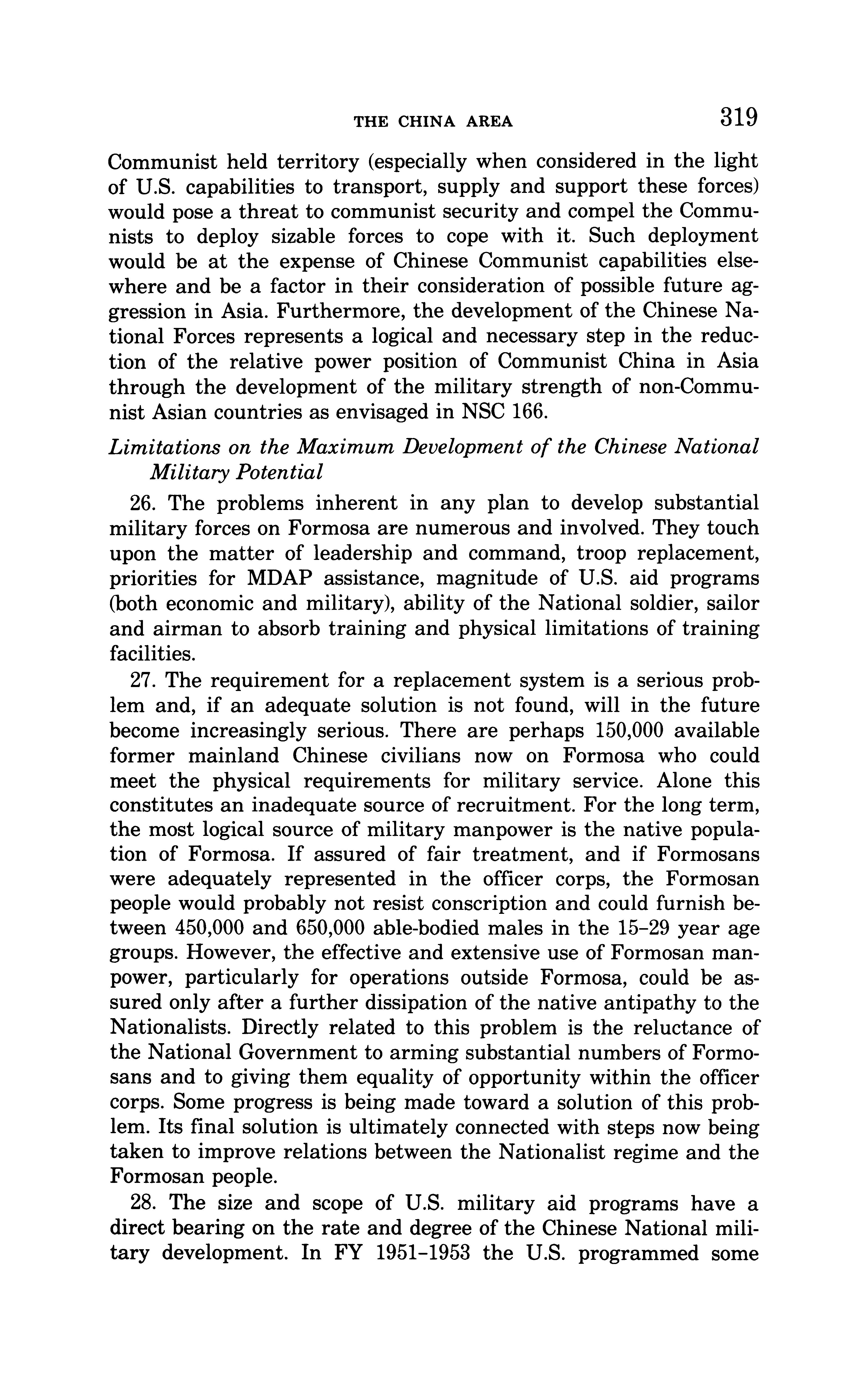 THE CHINA AREA 319

Communist held territory (especially when considered in the light of U.S. capabilities to transport, supply and support these forces) would pose a threat to communist security and compel the Communists to deploy sizable forces to cope with it. Such deployment would be at the expense of Chinese Communist capabilities elsewhere and be a factor in their consideration of possible future aggression in Asia. Furthermore, the development of the Chinese National Forces represents a logical and necessary step in the reduction of the relative power position of Communist China in Asia through the development of the military strength of non-Communist Asian countries as envisaged in NSC 166.

Limitations on the Maximum Development of the Chinese National Military Potential

26. The problems inherent in any plan to develop substantial military forces on Formosa are numerous and involved. They touch upon the matter of leadership and command, troop replacement, priorities for MDAP assistance, magnitude of U.S. aid programs (both economic and military), ability of the National soldier, sailor and airman to absorb training and physical limitations of training facilities.

27. The requirement for a replacement system is a serious problem and, if an adequate solution is not found, will in the future become increasingly serious. There are perhaps 150,000 available former mainland Chinese civilians now on Formosa who could meet the physical requirements for military service. Alone this constitutes an inadequate source of recruitment. For the long term, the most logical source of military manpower is the native population of Formosa. If assured of fair treatment, and if Formosans were adequately represented in the officer corps, the Formosan people would probably not resist conscription and could furnish between 450,000 and 650,000 able-bodied males in the 15–29 year age groups. However, the effective and extensive use of Formosan manpower, particularly for operations outside Formosa, could be assured only after a further dissipation of the native antipathy to the Nationalists. Directly related to this problem is the reluctance of the National Government to arming substantial numbers of Formosans and to giving them equality of opportunity within the officer corps. Some progress is being made toward a solution of this problem. Its final solution is ultimately connected with steps now being taken to improve relations between the Nationalist regime and the Formosan people.

28. The size and scope of U.S. military aid programs have a direct bearing on the rate and degree of the Chinese National military development. In FY 1951–1953 the U.S. programmed some